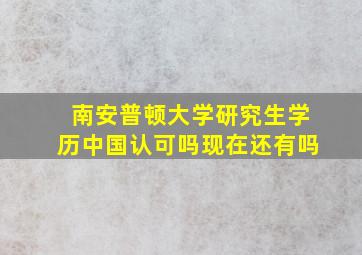 南安普顿大学研究生学历中国认可吗现在还有吗